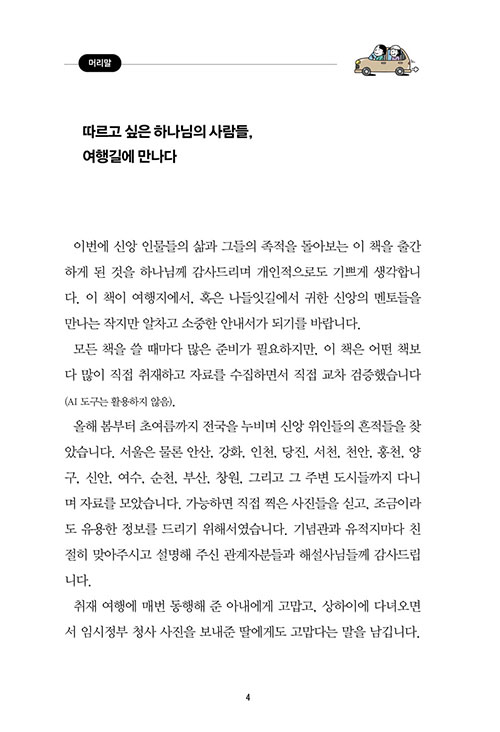 머리말

따르고 싶은 하나님의 사람들,
여행길에 만나다

이번에 신앙 인물들의 삶과 그들의 족적을 돌아보는 이 책을 출간하게 된 것을 하나님께 감사드리며 개인적으로도 기쁘게 생각합니다. 이 책이 여행지에서, 혹은 나들잇길에서 귀한 신앙의 멘토들을 만나는 작지만 알차고 소중한 안내서가 되기를 바랍니다.

모든 책을 쓸 때마다 많은 준비가 필요하지만, 이 책은 어떤 책보다 많이 직접 취재하고 자료를 수집하면서 직접 교차 검증했습니다 (AI 도구는 활용하지 않음).

올해 봄부터 초여름까지 전국을 누비며 신앙 위인들의 흔적들을 찾았습니다. 서울은 물론 안산, 강화, 인천, 당진, 서천, 천안, 홍천, 양구, 신안, 여수, 순천, 부산, 창원, 그리고 그 주변 도시들까지 다니며 자료를 모았습니다. 가능하면 직접 찍은 사진들을 싣고, 조금이라도 유용한 정보를 드리기 위해서였습니다. 기념관과 유적지마다 친절히 맞아주시고 설명해 주신 관계자분들과 해설사님들께 감사드립니다.

취재 여행에 매번 동행해 준 아내에게 고맙고, 상하이에 다녀오면서 임시정부 청사 사진을 보내준 딸에게도 고맙다는 말을 남깁니다.

4